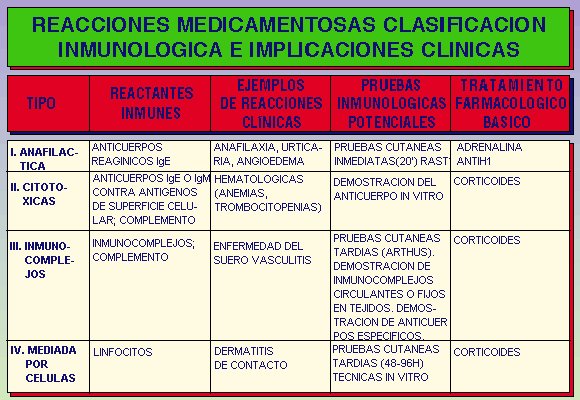 REACCIONES MEDICAMENTOSAS CLASIFICACION INMUNOLOGICA E IMPLICACIONES CLINICAS

| TIPO | REACTANTES INMUNES | EJEMPLOS DE REACCIONES CLINICAS | PRUEBAS INMUNOLOGICAS POTENCIALES | TRATAMIENTO FARMACOLOGICO BASICO |
|---|---|---|---|---|
| I. ANAFILACTICA | ANTICUERPOS REAGINICOS IgE | ANAFILAXIA, URTICARIA, ANGIOEDEMA | PRUEBAS CUTANEAS INMEDIATAS(20') RAST | ADRENALINA ANTIH1 |
| II. CITOTOXICAS | ANTICUERPOS IgE O IgM CONTRA ANTIGENOS DE SUPERFICIE CELULAR; COMPLEMENTO | HEMATOLOGICAS (ANEMIAS, TROMBOCITOPENIAS) | DEMOSTRACION DEL ANTICUERPO IN VITRO | CORTICOIDES |
| III. INMUNOCOMPLEJOS | INMUNOCOMPLEJOS; COMPLEMENTO | ENFERMEDAD DEL SUERO VASCULITIS | PRUEBAS CUTANEAS TARDIAS (ARTHUS). DEMOSTRACION DE INMUNOCOMPLEJOS CIRCULANTES O FIJOS EN TEJIDOS. DEMOSTRACION DE ANTICUERPOS ESPECIFICOS. | CORTICOIDES |
| IV. MEDIADA POR CELULAS | LINFOCITOS | DERMATITIS DE CONTACTO | PRUEBAS CUTANEAS TARDIAS (48-96H) TECNICAS IN VITRO | CORTICOIDES |